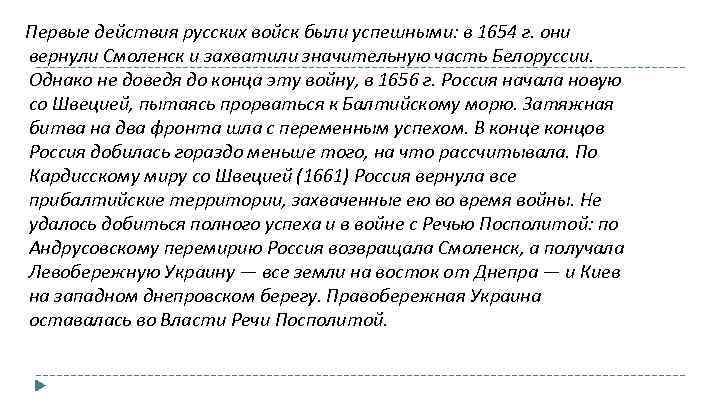 Первые действия русских войск были успешными: в 1654 г. они вернули Смоленск и захватили значительную часть Белоруссии. Однако не доведя до конца эту войну, в 1656 г. Россия начала новую со Швецией, пытаясь прорваться к Балтийскому морю. Затяжная битва на два фронта шла с переменным успехом. В конце концов Россия добилась гораздо меньше того, на что рассчитывала. По Кардисскому миру со Швецией (1661) Россия вернула все прибалтийские территории, захваченные ею во время войны. Не удалось добиться полного успеха и в войне с Речью Посполитой: по Андрусовскому перемирию Россия возвращала Смоленск, а получала Левобережную Украину — все земли на восток от Днепра — и Киев на западном днепровском берегу. Правобережная Украина оставалась во Власти Речи Посполитой.